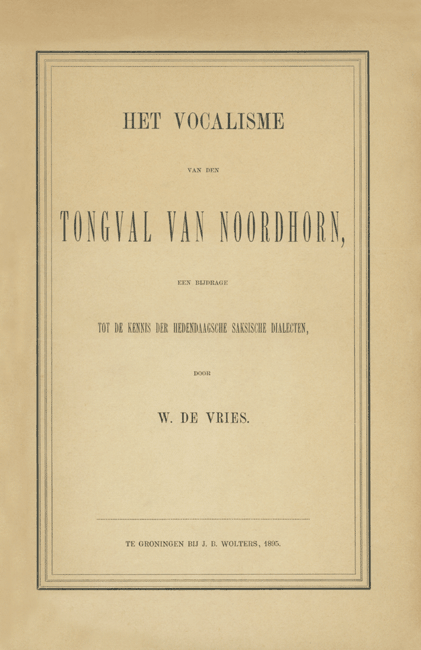 HET VOCALISME

VAN DEN

TONGVAL VAN NOORDHORN,

EEN BIJDRAGE

TOT DE KENNIS DER HEDENDAAGSCHE SAKSISCHE DIALECTEN,

DOOR

W. DE VRIES.

TE GRONINGEN BIJ J. B. WOLTERS, 1895.